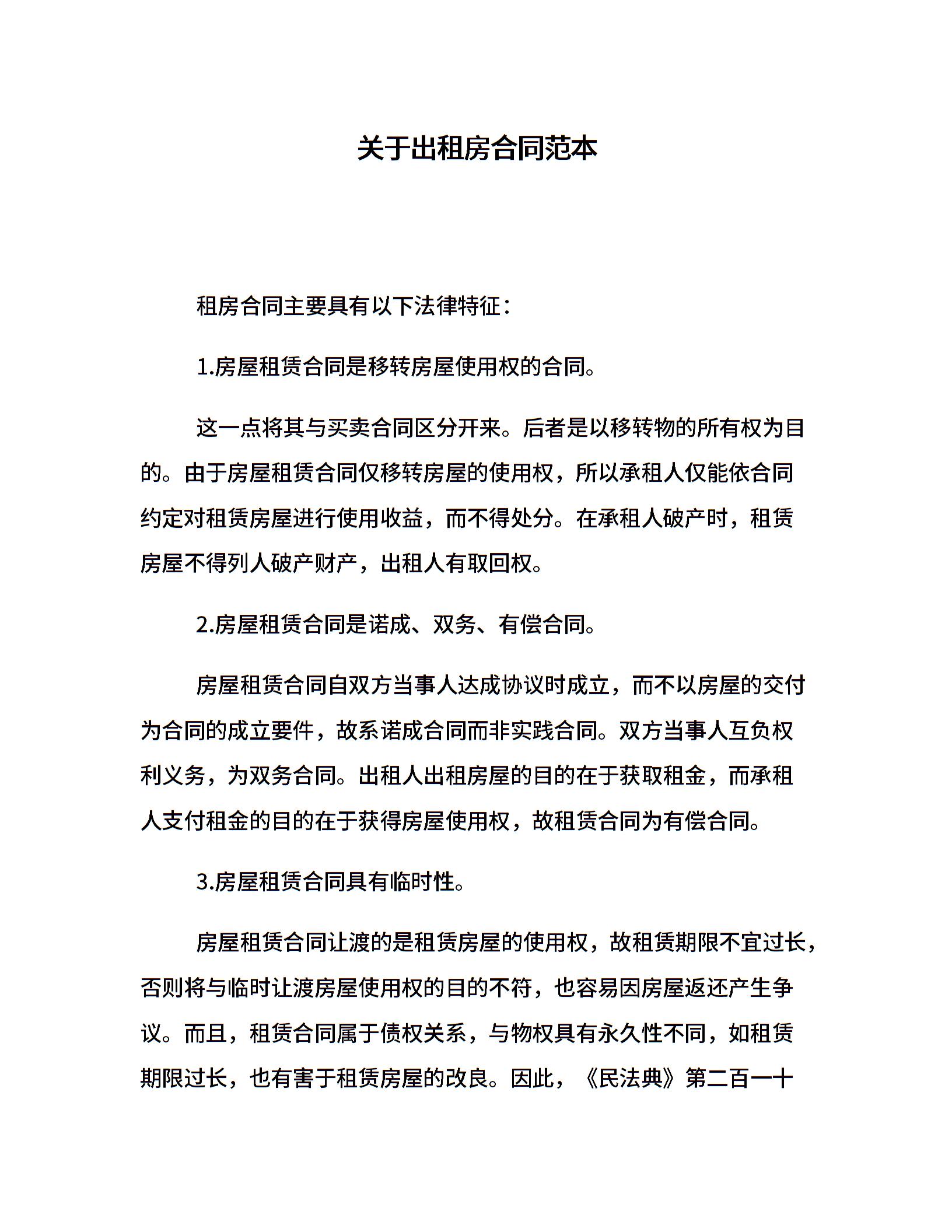 关于出租房合同范本

租房合同主要具有以下法律特征：

1.房屋租赁合同是移转房屋使用权的合同。

这一点将其与买卖合同区分开来。后者是以移转物的所有权为目的。由于房屋租赁合同仅移转房屋的使用权，所以承租人仅能依合同约定对租赁房屋进行使用收益，而不得处分。在承租人破产时，租赁房屋不得列人破产财产，出租人有取回权。

2.房屋租赁合同是诺成、双务、有偿合同。

房屋租赁合同自双方当事人达成协议时成立，而不以房屋的交付为合同的成立要件，故系诺成合同而非实践合同。双方当事人互负权利义务，为双务合同。出租人出租房屋的目的在于获取租金，而承租人支付租金的目的在于获得房屋使用权，故租赁合同为有偿合同。

3.房屋租赁合同具有临时性。

房屋租赁合同让渡的是租赁房屋的使用权，故租赁期限不宜过长，否则将与临时让渡房屋使用权的目的不符，也容易因房屋返还产生争议。而且，租赁合同属于债权关系，与物权具有永久性不同，如租赁期限过长，也有害于租赁房屋的改良。因此，《民法典》第二百一十